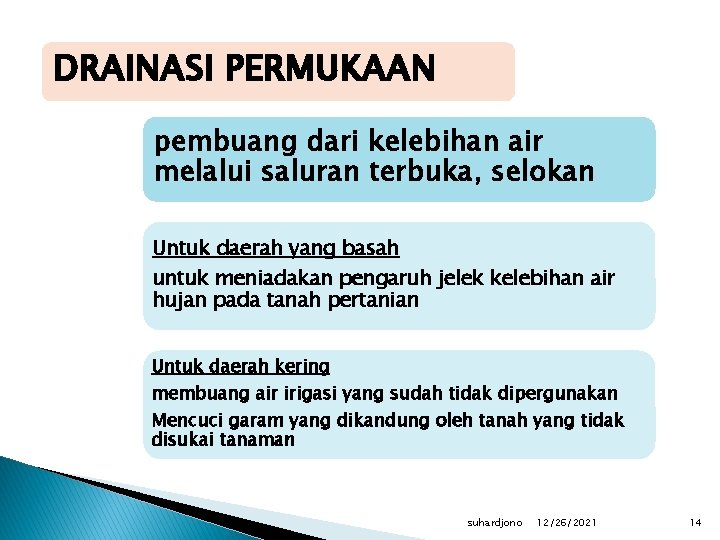 DRAINASI PERMUKAAN

pembuang dari kelebihan air melalui saluran terbuka, selokan

Untuk daerah yang basah

untuk meniadakan pengaruh jelek kelebihan air hujan pada tanah pertanian

Untuk daerah kering

membuang air irigasi yang sudah tidak dipergunakan

Mencuci garam yang dikandung oleh tanah yang tidak disukai tanaman

suhardjono 12/26/2021 14